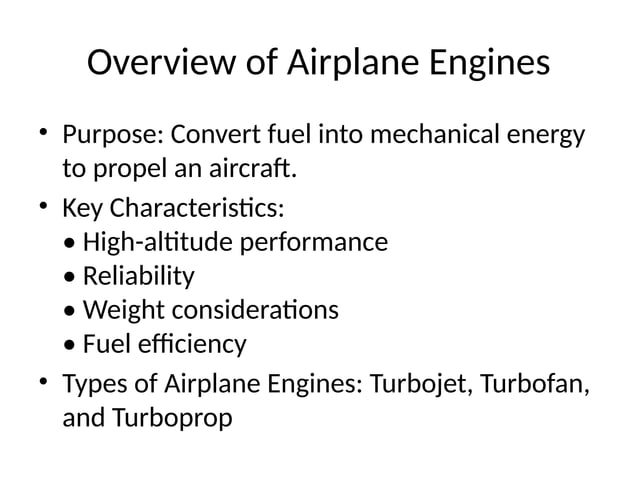 Overview of Airplane Engines

• Purpose: Convert fuel into mechanical energy to propel an aircraft.
• Key Characteristics:
• High-altitude performance
• Reliability
• Weight considerations
• Fuel efficiency
• Types of Airplane Engines: Turbojet, Turbofan, and Turboprop